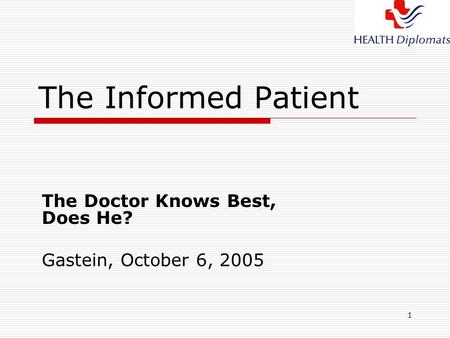 HEALTH Diplomats

The Informed Patient

The Doctor Knows Best, Does He?

Gastein, October 6, 2005

1